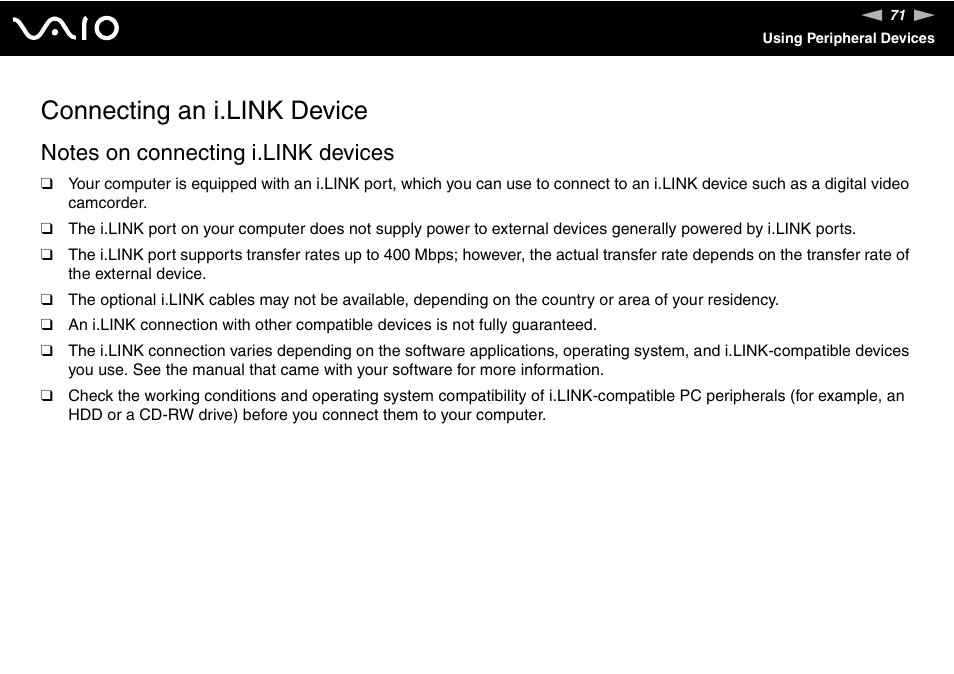 VAIO

71

Using Peripheral Devices

Connecting an i.LINK Device

Notes on connecting i.LINK devices

❑ Your computer is equipped with an i.LINK port, which you can use to connect to an i.LINK device such as a digital video camcorder.

❑ The i.LINK port on your computer does not supply power to external devices generally powered by i.LINK ports.

❑ The i.LINK port supports transfer rates up to 400 Mbps; however, the actual transfer rate depends on the transfer rate of the external device.

❑ The optional i.LINK cables may not be available, depending on the country or area of your residency.

❑ An i.LINK connection with other compatible devices is not fully guaranteed.

❑ The i.LINK connection varies depending on the software applications, operating system, and i.LINK-compatible devices you use. See the manual that came with your software for more information.

❑ Check the working conditions and operating system compatibility of i.LINK-compatible PC peripherals (for example, an HDD or a CD-RW drive) before you connect them to your computer.